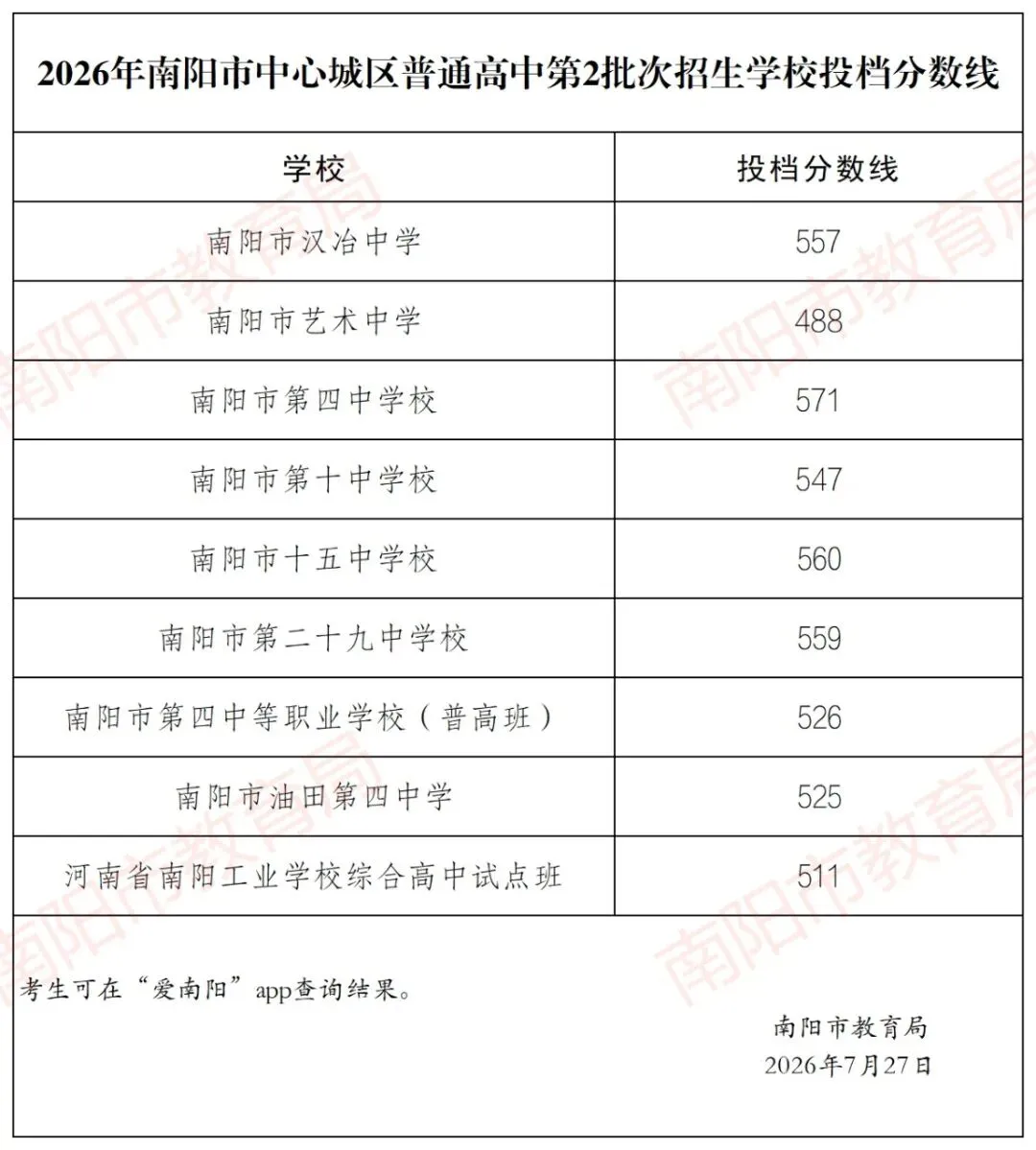 2026年南阳市中心城区普通高中第2批次招生学校投档分数线

| 学校 | 投档分数线 |
|---|---|
| 南阳市汉冶中学 | 557 |
| 南阳市艺术中学 | 488 |
| 南阳市第四中学校 | 571 |
| 南阳市第十中学校 | 547 |
| 南阳市十五中学校 | 560 |
| 南阳市第二十九中学校 | 559 |
| 南阳市第四中等职业学校（普高班） | 526 |
| 南阳市油田第四中学 | 525 |
| 河南省南阳工业学校综合高中试点班 | 511 |

考生可在“爱南阳”app查询结果。

南阳市教育局
2026年7月27日

南阳市教育局
南阳市教育局
南阳市教育局
南阳市教育局